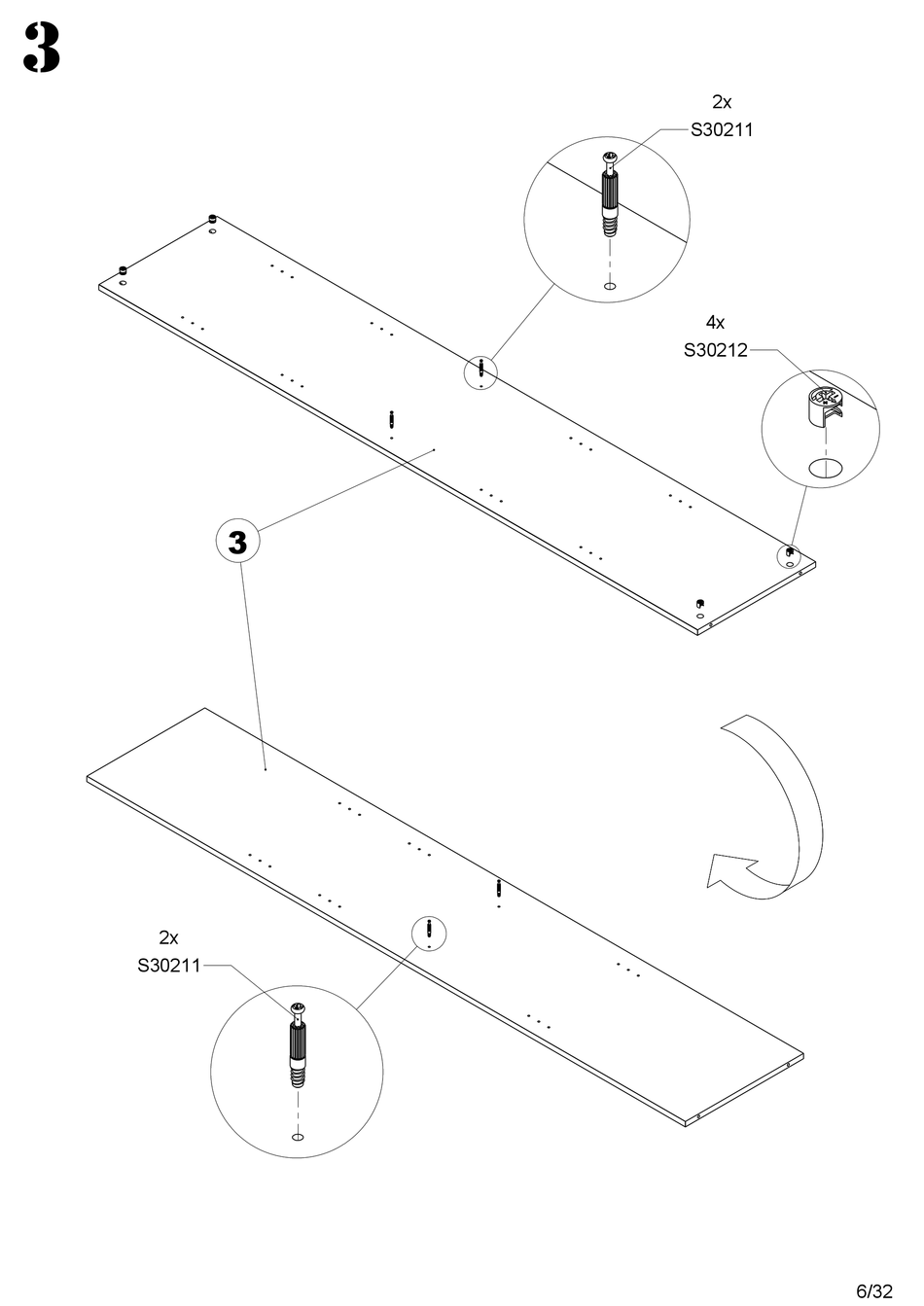 3

2x
S30211

4x
S30212

3

2x
S30211

6/32